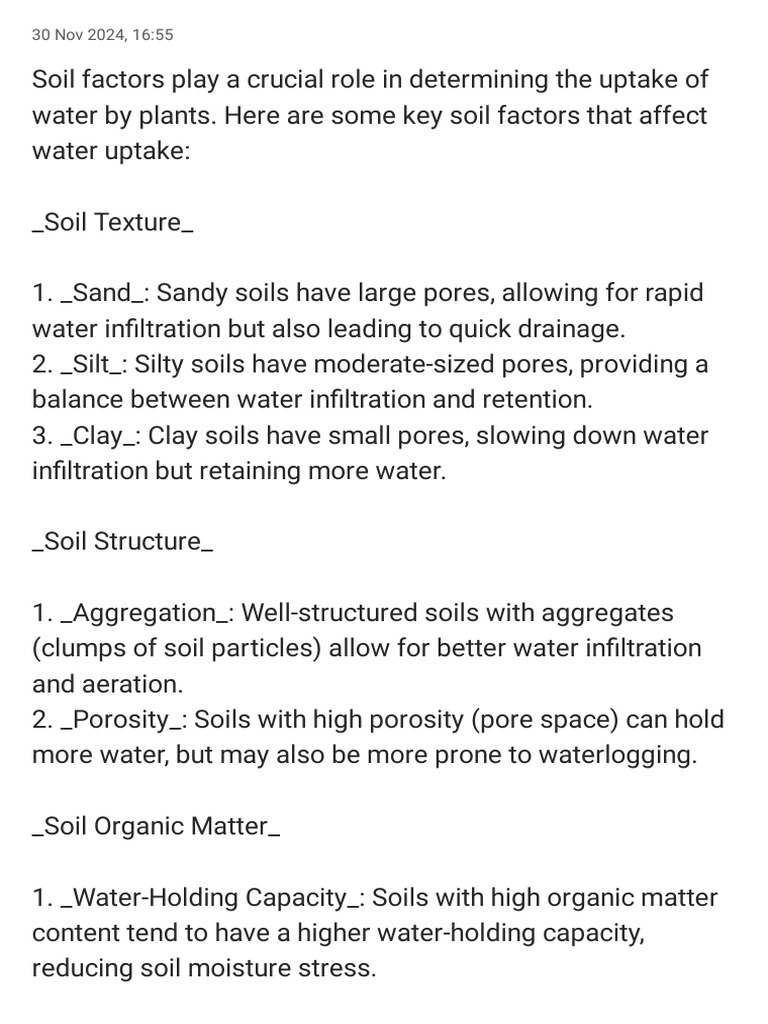 30 Nov 2024, 16:55

Soil factors play a crucial role in determining the uptake of water by plants. Here are some key soil factors that affect water uptake:

_Soil Texture_

1. _Sand_: Sandy soils have large pores, allowing for rapid water infiltration but also leading to quick drainage.
2. _Silt_: Silty soils have moderate-sized pores, providing a balance between water infiltration and retention.
3. _Clay_: Clay soils have small pores, slowing down water infiltration but retaining more water.

_Soil Structure_

1. _Aggregation_: Well-structured soils with aggregates (clumps of soil particles) allow for better water infiltration and aeration.
2. _Porosity_: Soils with high porosity (pore space) can hold more water, but may also be more prone to waterlogging.

_Soil Organic Matter_

1. _Water-Holding Capacity_: Soils with high organic matter content tend to have a higher water-holding capacity, reducing soil moisture stress.